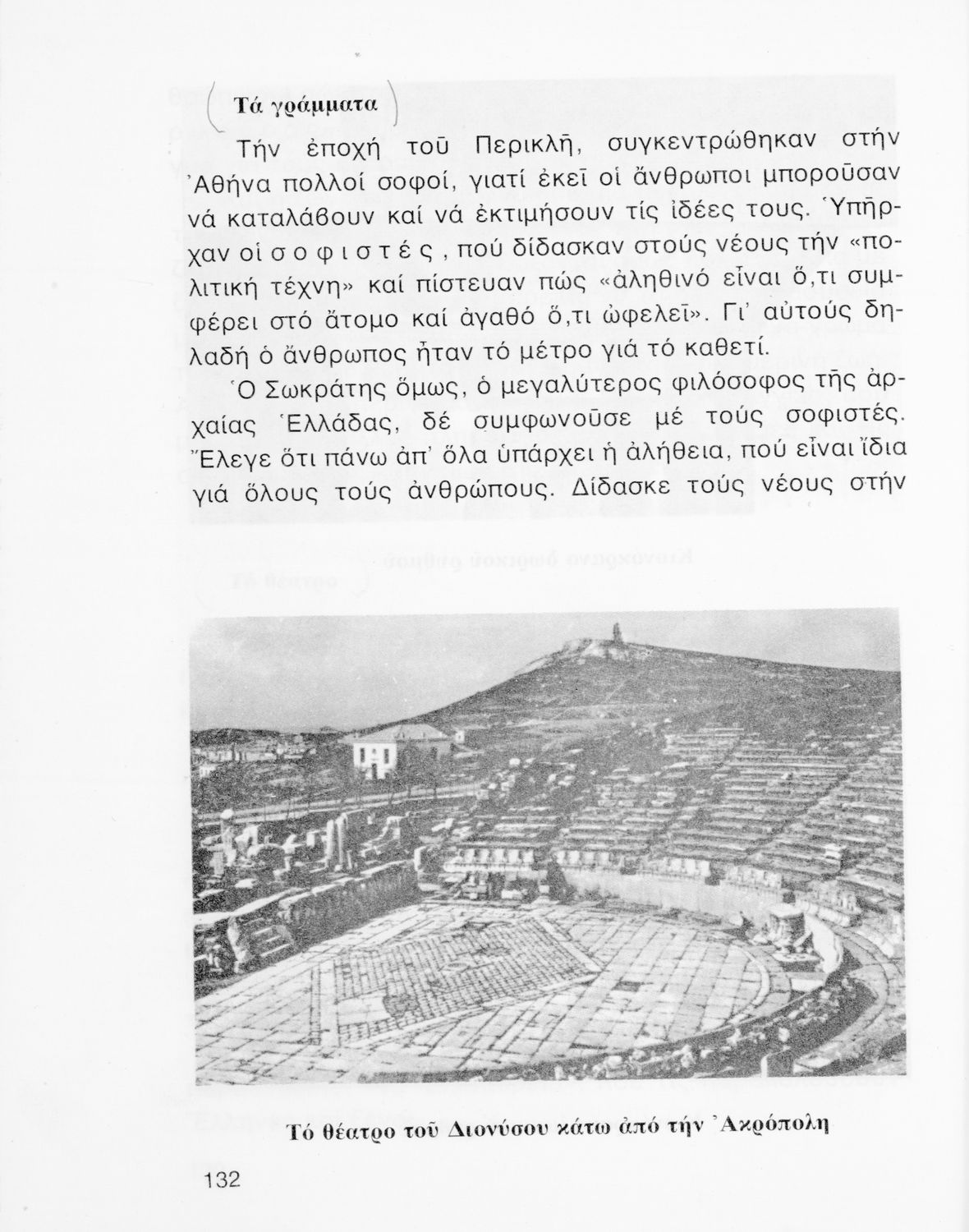 Τά γράμματα

Τήν ἐποχή τοῦ Περικλῆ, συγκεντρώθηκαν στήν Ἀθήνα πολλοί σοφοί, γιατί ἐκεῖ οἱ ἄνθρωποι μποροῦσαν νά καταλάβουν καί νά ἐκτιμήσουν τίς ἰδέες τους. Ὑπῆρχαν οἱ σοφιστές, πού δίδασκαν στούς νέους τήν «πολιτική τέχνη» καί πίστευαν πώς «ἀληθινό εἶναι ὅ,τι συμφέρει στό ἄτομο καί ἀγαθό ὅ,τι ὠφελεῖ». Γι' αὐτούς δηλαδή ὁ ἄνθρωπος ἦταν τό μέτρο γιά τό καθετί.

Ὁ Σωκράτης ὅμως, ὁ μεγαλύτερος φιλόσοφος τῆς ἀρχαίας Ἑλλάδας, δέ συμφωνοῦσε μέ τούς σοφιστές. Ἔλεγε ὅτι πάνω ἀπ' ὅλα ὑπάρχει ἡ ἀλήθεια, πού εἶναι ἴδια γιά ὅλους τούς ἀνθρώπους. Δίδασκε τούς νέους στήν

Τό θέατρο τοῦ Διονύσου κάτω ἀπό τήν Ἀκρόπολη

132